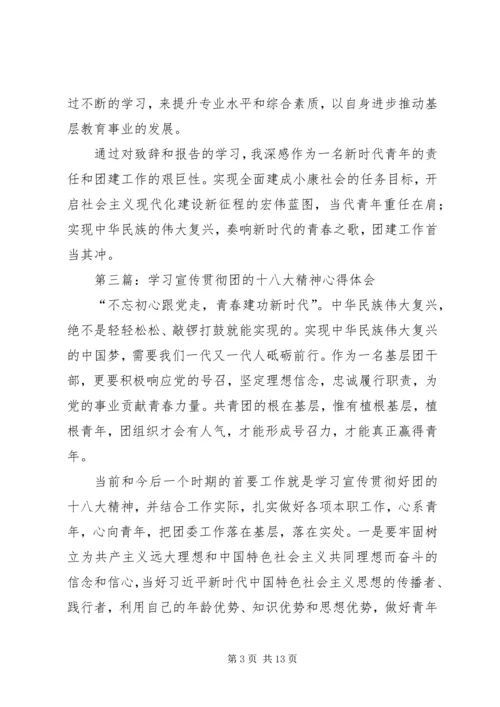 过不断的学习，来提升专业水平和综合素质，以自身进步推动基层教育事业的发展。

通过对致辞和报告的学习，我深感作为一名新时代青年的责任和团建工作的艰巨性。实现全面建成小康社会的任务目标，开启社会主义现代化建设新征程的宏伟蓝图，当代青年重任在肩；实现中华民族的伟大复兴，奏响新时代的青春之歌，团建工作首当其冲。

第三篇：学习宣传贯彻团的十八大精神心得体会

“不忘初心跟党走，青春建功新时代”。中华民族伟大复兴，绝不是轻轻松松、敲锣打鼓就能实现的。实现中华民族伟大复兴的中国梦，需要我们一代又一代人砥砺前行。作为一名基层团干部，更要积极响应党的号召，坚定理想信念，忠诚履行职责，为党的事业贡献青春力量。共青团的根在基层，惟有植根基层，植根青年，团组织才会有人气，才能形成号召力，才能真正赢得青年。

当前和今后一个时期的首要工作就是学习宣传贯彻好团的十八大精神，并结合工作实际，扎实做好各项本职工作，心系青年，心向青年，把团委工作落在基层，落在实处。一是要牢固树立为共产主义远大理想和中国特色社会主义共同理想而奋斗的信念和信心，当好习近平新时代中国特色社会主义思想的传播者、践行者，利用自己的年龄优势、知识优势和思想优势，做好青年

第 3 页 共 13 页